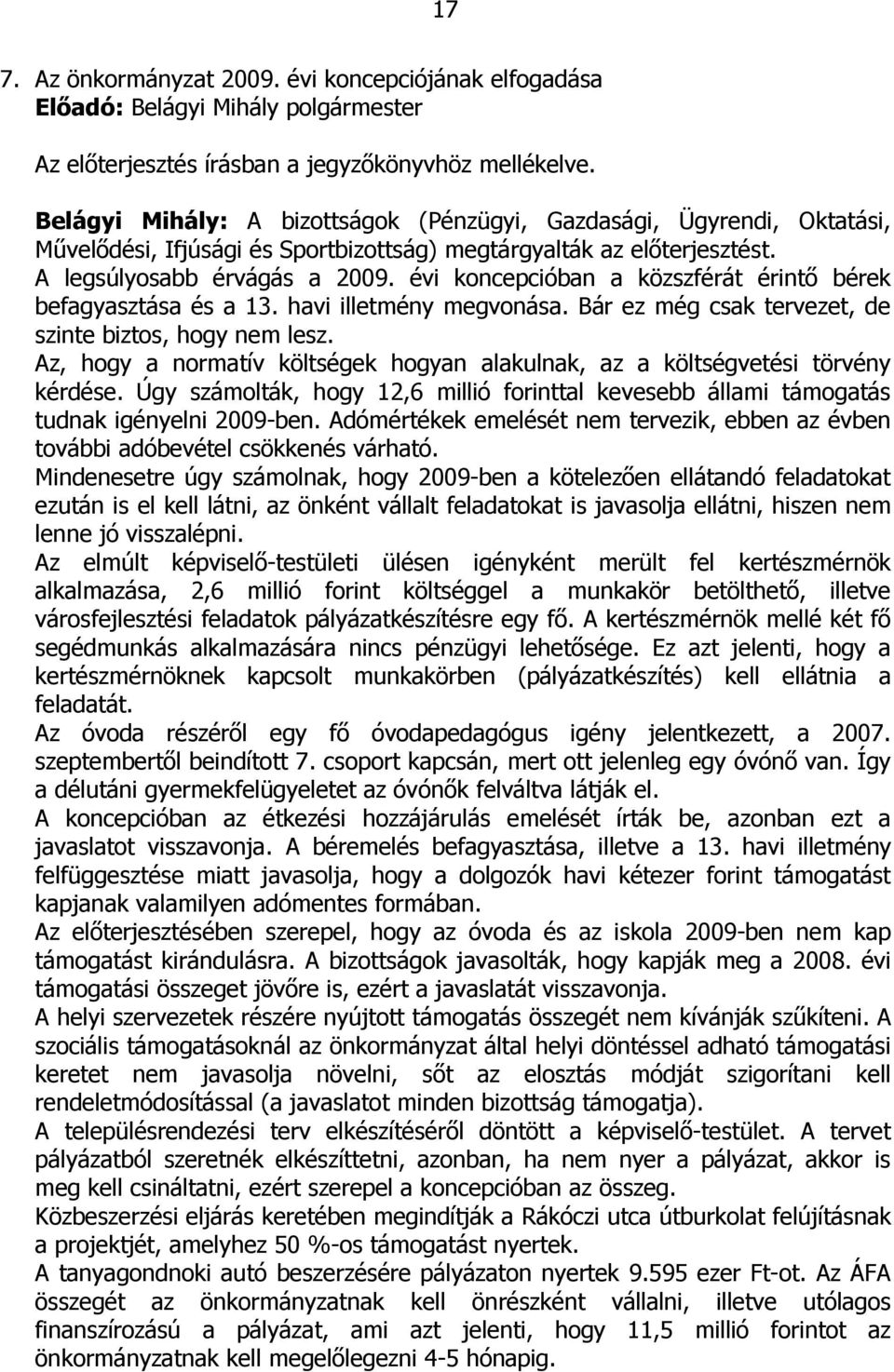 17

7. Az önkormányzat 2009. évi koncepciójának elfogadása
Előadó: Belágyi Mihály polgármester

Az előterjesztés írásban a jegyzőkönyvhöz mellékelve.

Belágyi Mihály: A bizottságok (Pénzügyi, Gazdasági, Ügyrendi, Oktatási, Művelődési, Ifjúsági és Sportbizottság) megtárgyalták az előterjesztést.
A legsúlyosabb érvágás a 2009. évi koncepcióban a közszférát érintő bérek befagyasztása és a 13. havi illetmény megvonása. Bár ez még csak tervezet, de szinte biztos, hogy nem lesz.
Az, hogy a normatív költségek hogyan alakulnak, az a költségvetési törvény kérdése. Úgy számolták, hogy 12,6 millió forinttal kevesebb állami támogatás tudnak igényelni 2009-ben. Adómértékek emelését nem tervezik, ebben az évben további adóbevétel csökkenés várható.
Mindenesetre úgy számolnak, hogy 2009-ben a kötelezően ellátandó feladatokat ezután is el kell látni, az önként vállalt feladatokat is javasolja ellátni, hiszen nem lenne jó visszalépni.
Az elmúlt képviselő-testületi ülésen igényként merült fel kertészmérnök alkalmazása, 2,6 millió forint költséggel a munkakör betölthető, illetve városfejlesztési feladatok pályázatkészítésre egy fő. A kertészmérnök mellé két fő segédmunkás alkalmazására nincs pénzügyi lehetősége. Ez azt jelenti, hogy a kertészmérnöknek kapcsolt munkakörben (pályázatkészítés) kell ellátnia a feladatát.
Az óvoda részéről egy fő óvodapedagógus igény jelentkezett, a 2007. szeptembertől beindított 7. csoport kapcsán, mert ott jelenleg egy óvónő van. Így a délutáni gyermekfelügyeletet az óvónők felváltva látják el.
A koncepcióban az étkezési hozzájárulás emelését írták be, azonban ezt a javaslatot visszavonja. A béremelés befagyasztása, illetve a 13. havi illetmény felfüggesztése miatt javasolja, hogy a dolgozók havi kétezer forint támogatást kapjanak valamilyen adómentes formában.
Az előterjesztésében szerepel, hogy az óvoda és az iskola 2009-ben nem kap támogatást kirándulásra. A bizottságok javasolták, hogy kapják meg a 2008. évi támogatási összeget jövőre is, ezért a javaslatát visszavonja.
A helyi szervezetek részére nyújtott támogatás összegét nem kívánják szűkíteni. A szociális támogatásoknál az önkormányzat által helyi döntéssel adható támogatási keretet nem javasolja növelni, sőt az elosztás módját szigorítani kell rendeletmódosítással (a javaslatot minden bizottság támogatja).
A településrendezési terv elkészítéséről döntött a képviselő-testület. A tervet pályázatból szeretnék elkészíttetni, azonban, ha nem nyer a pályázat, akkor is meg kell csináltatni, ezért szerepel a koncepcióban az összeg.
Közbeszerzési eljárás keretében megindítják a Rákóczi utca útburkolat felújításnak a projektjét, amelyhez 50 %-os támogatást nyertek.
A tanyagondnoki autó beszerzésére pályázaton nyertek 9.595 ezer Ft-ot. Az ÁFA összegét az önkormányzatnak kell önrészként vállalni, illetve utólagos finanszírozású a pályázat, ami azt jelenti, hogy 11,5 millió forintot az önkormányzatnak kell megelőlegezni 4-5 hónapig.